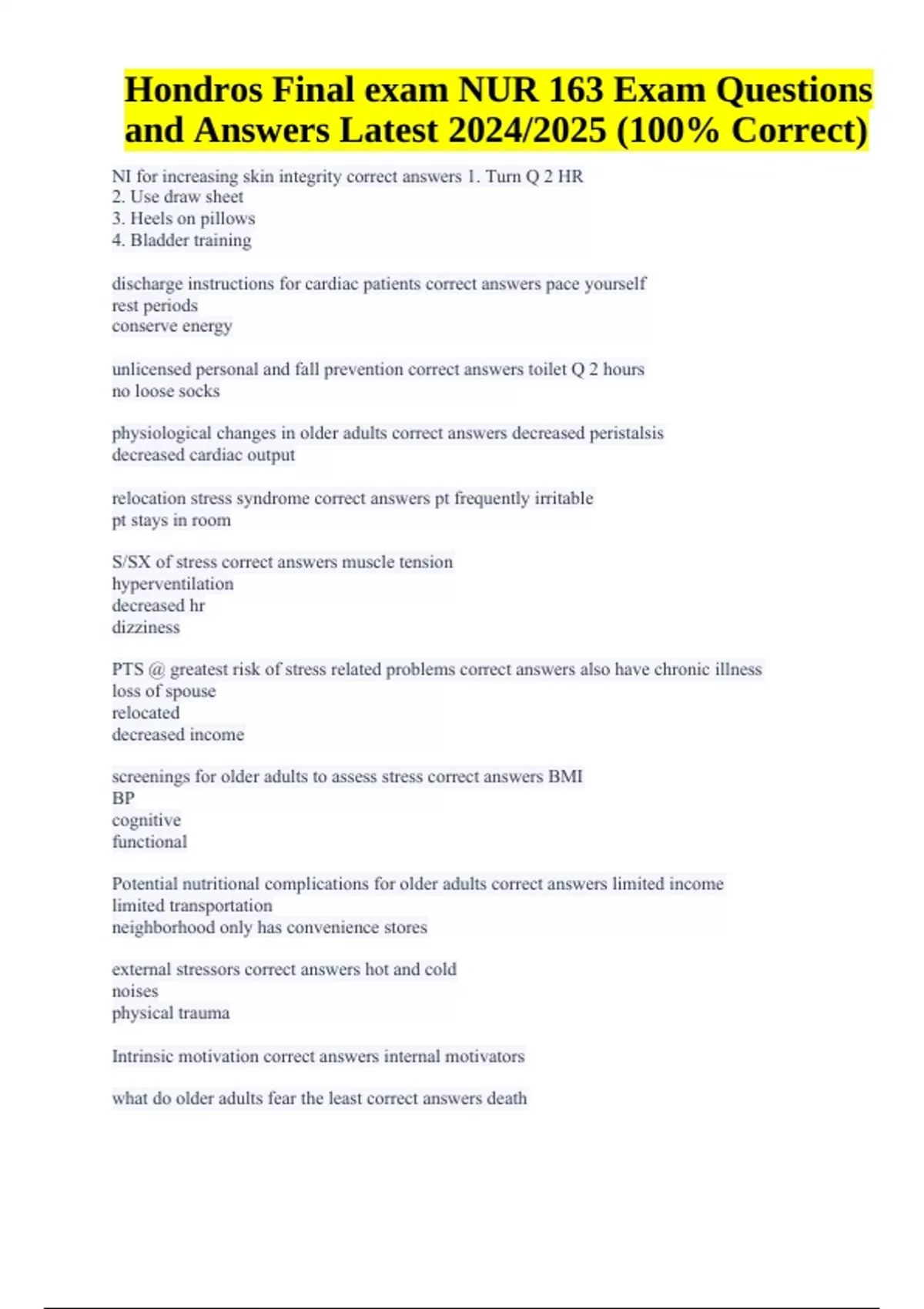 Hondros Final exam NUR 163 Exam Questions and Answers Latest 2024/2025 (100% Correct)

NI for increasing skin integrity correct answers 1. Turn Q 2 HR
2. Use draw sheet
3. Heels on pillows
4. Bladder training

discharge instructions for cardiac patients correct answers pace yourself
rest periods
conserve energy

unlicensed personal and fall prevention correct answers toilet Q 2 hours
no loose socks

physiological changes in older adults correct answers decreased peristalsis
decreased cardiac output

relocation stress syndrome correct answers pt frequently irritable
pt stays in room

S/SX of stress correct answers muscle tension
hyperventilation
decreased hr
dizziness

PTS @ greatest risk of stress related problems correct answers also have chronic illness
loss of spouse
relocated
decreased income

screenings for older adults to assess stress correct answers BMI
BP
cognitive
functional

Potential nutritional complications for older adults correct answers limited income
limited transportation
neighborhood only has convenience stores

external stressors correct answers hot and cold
noises
physical trauma

Intrinsic motivation correct answers internal motivators

what do older adults fear the least correct answers death